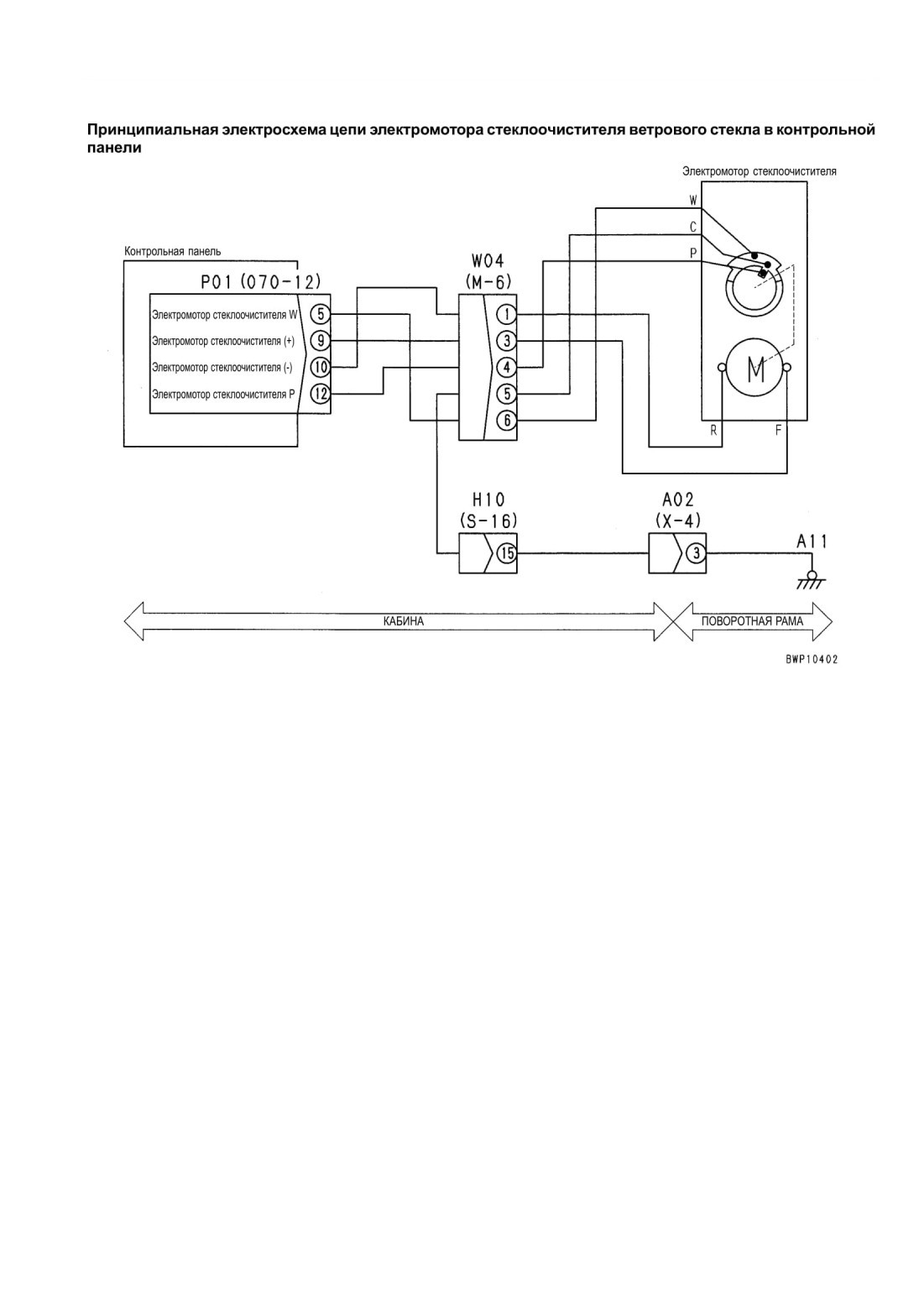 Принципиальная электросхема цепи электромотора стеклоочистителя ветрового стекла в контрольной панели

Электромотор стеклоочистителя

W
C
P

Контрольная панель

P01 (070-12)

Электромотор стеклоочистителя W 5
Электромотор стеклоочистителя (+) 9
Электромотор стеклоочистителя (-) 10
Электромотор стеклоочистителя P 12

W04
(M-6)

1
3
4
5
6

M

R
F

H10
(S-16)
15

A02
(X-4)
3

A11

КАБИНА

ПОВОРОТНАЯ РАМА

BWP10402